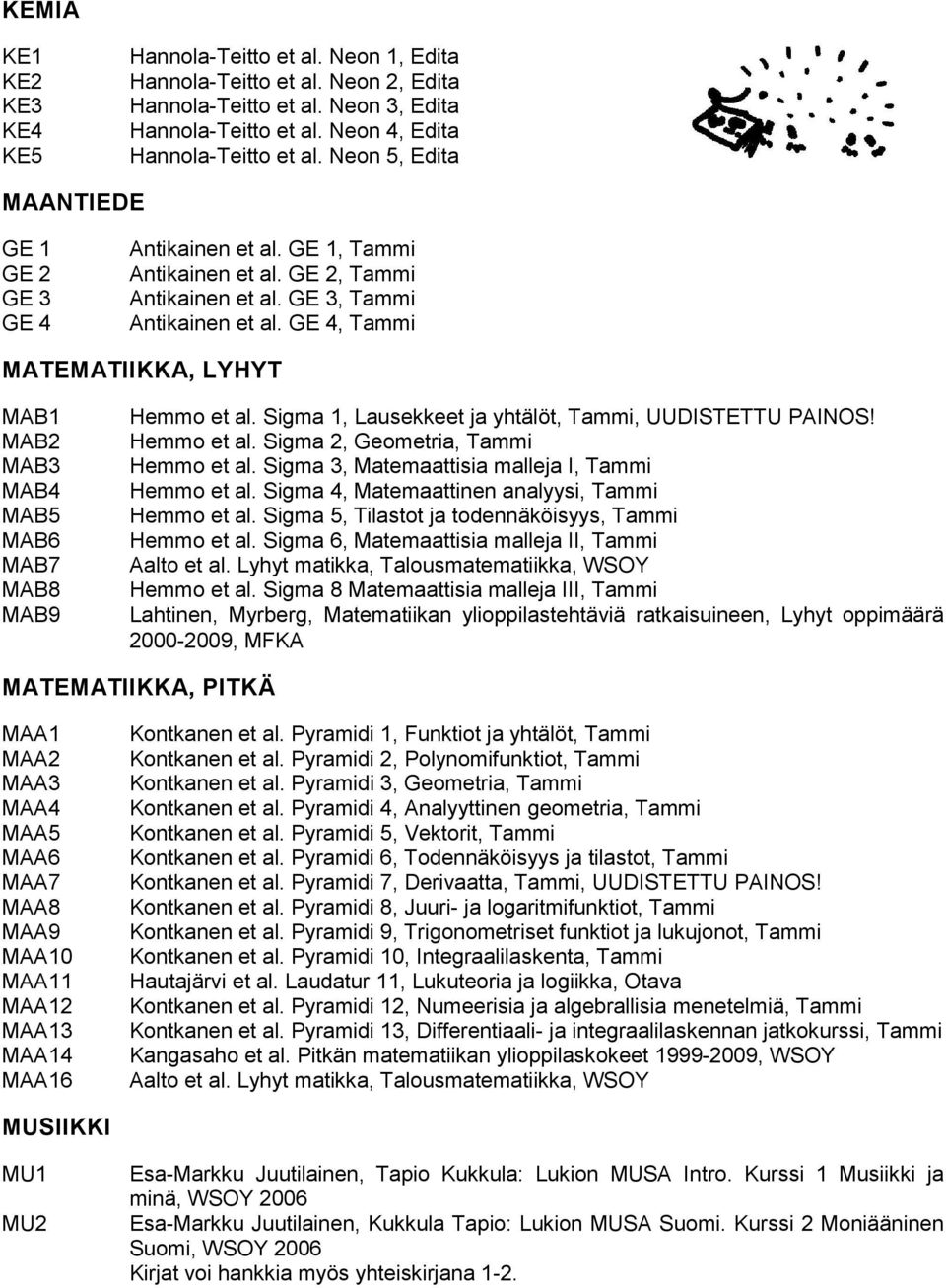 KEMIA

KE1 Hannola-Teitto et al. Neon 1, Edita
KE2 Hannola-Teitto et al. Neon 2, Edita
KE3 Hannola-Teitto et al. Neon 3, Edita
KE4 Hannola-Teitto et al. Neon 4, Edita
KE5 Hannola-Teitto et al. Neon 5, Edita

MAANTIEDE

GE 1 Antikainen et al. GE 1, Tammi
GE 2 Antikainen et al. GE 2, Tammi
GE 3 Antikainen et al. GE 3, Tammi
GE 4 Antikainen et al. GE 4, Tammi

MATEMATIIKKA, LYHYT

MAB1 Hemmo et al. Sigma 1, Lausekkeet ja yhtälöt, Tammi, UUDISTETTU PAINOS!
MAB2 Hemmo et al. Sigma 2, Geometria, Tammi
MAB3 Hemmo et al. Sigma 3, Matemaattisia malleja I, Tammi
MAB4 Hemmo et al. Sigma 4, Matemaattinen analyysi, Tammi
MAB5 Hemmo et al. Sigma 5, Tilastot ja todennäköisyys, Tammi
MAB6 Hemmo et al. Sigma 6, Matemaattisia malleja II, Tammi
MAB7 Aalto et al. Lyhyt matikka, Talousmatematiikka, WSOY
MAB8 Hemmo et al. Sigma 8 Matemaattisia malleja III, Tammi
MAB9 Lahtinen, Myrberg, Matematiikan ylioppilastehtäviä ratkaisuineen, Lyhyt oppimäärä 2000-2009, MFKA

MATEMATIIKKA, PITKÄ

MAA1 Kontkanen et al. Pyramidi 1, Funktiot ja yhtälöt, Tammi
MAA2 Kontkanen et al. Pyramidi 2, Polynomifunktiot, Tammi
MAA3 Kontkanen et al. Pyramidi 3, Geometria, Tammi
MAA4 Kontkanen et al. Pyramidi 4, Analyyttinen geometria, Tammi
MAA5 Kontkanen et al. Pyramidi 5, Vektorit, Tammi
MAA6 Kontkanen et al. Pyramidi 6, Todennäköisyys ja tilastot, Tammi
MAA7 Kontkanen et al. Pyramidi 7, Derivaatta, Tammi, UUDISTETTU PAINOS!
MAA8 Kontkanen et al. Pyramidi 8, Juuri- ja logaritmifunktiot, Tammi
MAA9 Kontkanen et al. Pyramidi 9, Trigonometriset funktiot ja lukujonot, Tammi
MAA10 Kontkanen et al. Pyramidi 10, Integraalilaskenta, Tammi
MAA11 Hautajärvi et al. Laudatur 11, Lukuteoria ja logiikka, Otava
MAA12 Kontkanen et al. Pyramidi 12, Numeerisia ja algebrallisia menetelmiä, Tammi
MAA13 Kontkanen et al. Pyramidi 13, Differentiaali- ja integraalilaskennan jatkokurssi, Tammi
MAA14 Kangasaho et al. Pitkän matematiikan ylioppilaskokeet 1999-2009, WSOY
MAA16 Aalto et al. Lyhyt matikka, Talousmatematiikka, WSOY

MUSIIKKI

MU1 Esa-Markku Juutilainen, Tapio Kukkula: Lukion MUSA Intro. Kurssi 1 Musiikki ja minä, WSOY 2006
MU2 Esa-Markku Juutilainen, Kukkula Tapio: Lukion MUSA Suomi. Kurssi 2 Moniääninen Suomi, WSOY 2006
Kirjat voi hankkia myös yhteiskirjana 1-2.